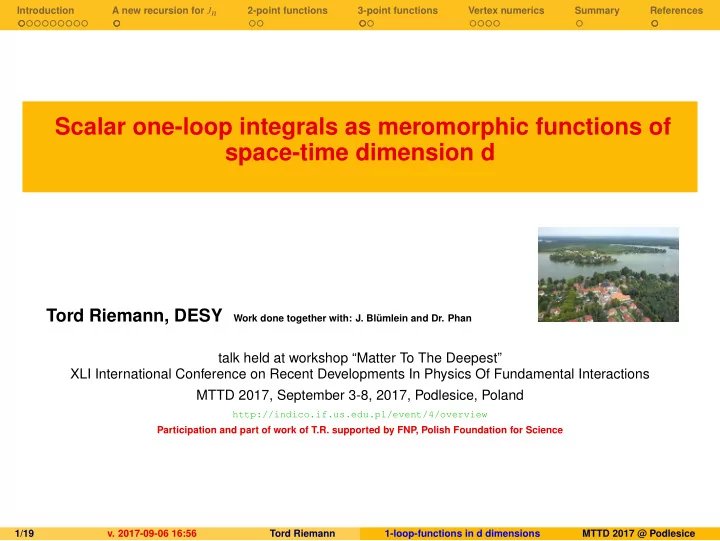 Introduction A new recursion for $J_n$ 2-point functions 3-point functions Vertex numerics Summary References

Scalar one-loop integrals as meromorphic functions of space-time dimension d

Tord Riemann, DESY Work done together with: J. Blümlein and Dr. Phan

talk held at workshop “Matter To The Deepest”
XLI International Conference on Recent Developments In Physics Of Fundamental Interactions
MTTD 2017, September 3-8, 2017, Podlesice, Poland
http://indico.if.us.edu.pl/event/4/overview
Participation and part of work of T.R. supported by FNP, Polish Foundation for Science

1/19 v. 2017-09-06 16:56 Tord Riemann 1-loop-functions in d dimensions MTTD 2017 @ Podlesice